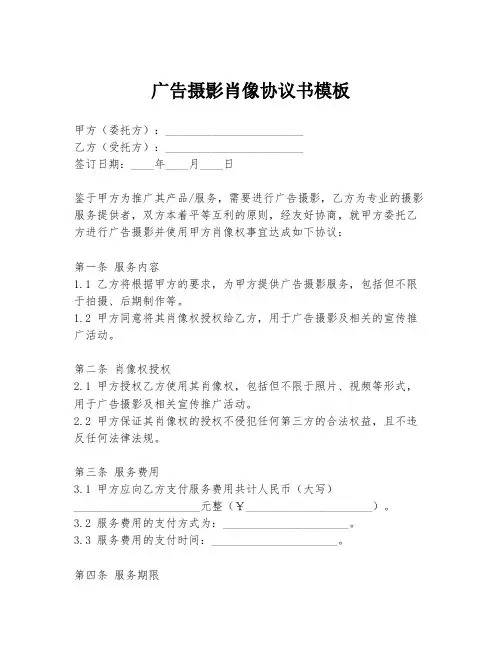 广告摄影肖像协议书模板

甲方（委托方）：________________________
乙方（受托方）：________________________
签订日期：____年____月____日

鉴于甲方为推广其产品/服务，需要进行广告摄影，乙方为专业的摄影服务提供者，双方本着平等互利的原则，经友好协商，就甲方委托乙方进行广告摄影并使用甲方肖像权事宜达成如下协议：

第一条 服务内容
1.1 乙方将根据甲方的要求，为甲方提供广告摄影服务，包括但不限于拍摄、后期制作等。
1.2 甲方同意将其肖像权授权给乙方，用于广告摄影及相关的宣传推广活动。

第二条 肖像权授权
2.1 甲方授权乙方使用其肖像权，包括但不限于照片、视频等形式，用于广告摄影及相关宣传推广活动。
2.2 甲方保证其肖像权的授权不侵犯任何第三方的合法权益，且不违反任何法律法规。

第三条 服务费用
3.1 甲方应向乙方支付服务费用共计人民币（大写）______________________元整（￥______________________）。
3.2 服务费用的支付方式为：______________________。
3.3 服务费用的支付时间：______________________。

第四条 服务期限